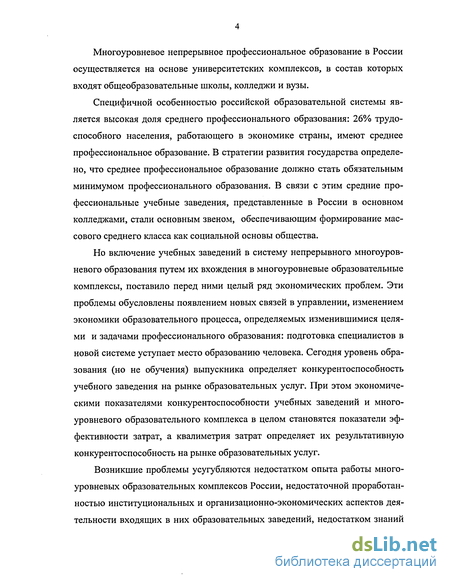 4

Многоуровневое непрерывное профессиональное образование в России осуществляется на основе университетских комплексов, в состав которых входят общеобразовательные школы, колледжи и вузы.

Специфичной особенностью российской образовательной системы является высокая доля среднего профессионального образования: 26% трудоспособного населения, работающего в экономике страны, имеют среднее профессиональное образование. В стратегии развития государства определено, что среднее профессиональное образование должно стать обязательным минимумом профессионального образования. В связи с этим средние профессиональные учебные заведения, представленные в России в основном колледжами, стали основным звеном, обеспечивающим формирование массового среднего класса как социальной основы общества.

Но включение учебных заведений в систему непрерывного многоуровневого образования путем их вхождения в многоуровневые образовательные комплексы, поставило перед ними целый ряд экономических проблем. Эти проблемы обусловлены появлением новых связей в управлении, изменением экономики образовательного процесса, определяемых изменившимися целями и задачами профессионального образования: подготовка специалистов в новой системе уступает место образованию человека. Сегодня уровень образования (но не обучения) выпускника определяет конкурентоспособность учебного заведения на рынке образовательных услуг. При этом экономическими показателями конкурентоспособности учебных заведений и многоуровневого образовательного комплекса в целом становятся показатели эффективности затрат, а квалиметрия затрат определяет их результативную конкурентоспособность на рынке образовательных услуг.

Возникшие проблемы усугубляются недостатком опыта работы многоуровневых образовательных комплексов России, недостаточной проработанностью институциональных и организационно-экономических аспектов деятельности входящих в них образовательных заведений, недостатком знаний

dsLib.net
библиотека диссертаций